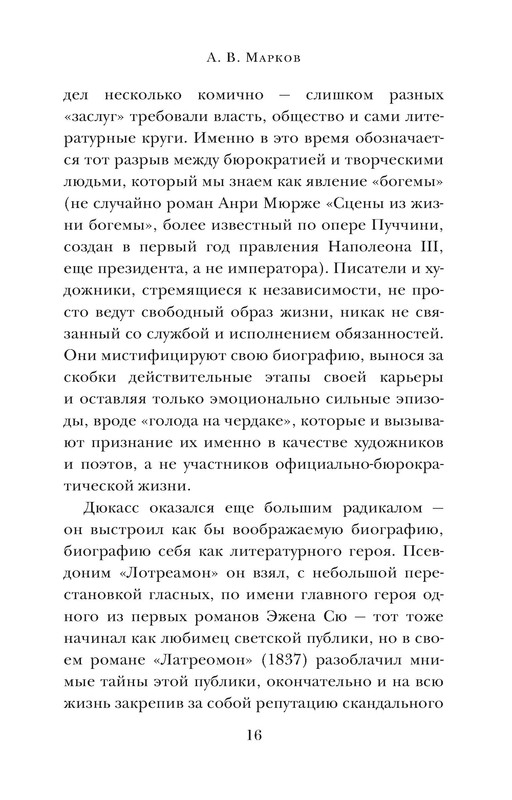 А. В. Марков

дел несколько комично — слишком разных «заслуг» требовали власть, общество и сами литературные круги. Именно в это время обозначается тот разрыв между бюрократией и творческими людьми, который мы знаем как явление «богемы» (не случайно роман Анри Мюрже «Сцены из жизни богемы», более известный по опере Пуччини, создан в первый год правления Наполеона III, еще президента, а не императора). Писатели и художники, стремящиеся к независимости, не просто ведут свободный образ жизни, никак не связанный со службой и исполнением обязанностей. Они мистифицируют свою биографию, вынося за скобки действительные этапы своей карьеры и оставляя только эмоционально сильные эпизоды, вроде «голода на чердаке», которые и вызывают признание их именно в качестве художников и поэтов, а не участников официально-бюрократической жизни.

Дюкасс оказался еще большим радикалом — он выстроил как бы воображаемую биографию, биографию себя как литературного героя. Псевдоним «Лотреамон» он взял, с небольшой перестановкой гласных, по имени главного героя одного из первых романов Эжена Сю — тот тоже начинал как любимец светской публики, но в своем романе «Латреомон» (1837) разоблачил мнимые тайны этой публики, окончательно и на всю жизнь закрепив за собой репутацию скандального

16